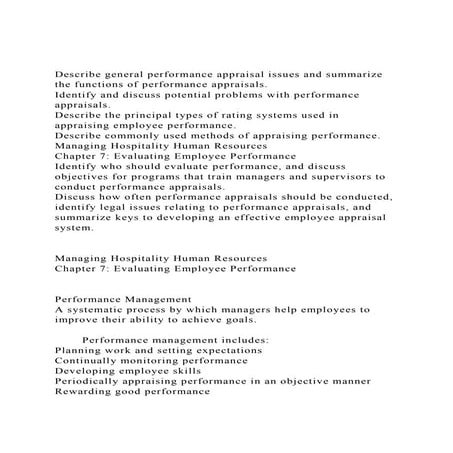 Describe general performance appraisal issues and summarize the functions of performance appraisals.
Identify and discuss potential problems with performance appraisals.
Describe the principal types of rating systems used in appraising employee performance.
Describe commonly used methods of appraising performance.
Managing Hospitality Human Resources
Chapter 7: Evaluating Employee Performance
Identify who should evaluate performance, and discuss objectives for programs that train managers and supervisors to conduct performance appraisals.
Discuss how often performance appraisals should be conducted, identify legal issues relating to performance appraisals, and summarize keys to developing an effective employee appraisal system.

Managing Hospitality Human Resources
Chapter 7: Evaluating Employee Performance

Performance Management
A systematic process by which managers help employees to improve their ability to achieve goals.

Performance management includes:
Planning work and setting expectations
Continually monitoring performance
Developing employee skills
Periodically appraising performance in an objective manner
Rewarding good performance